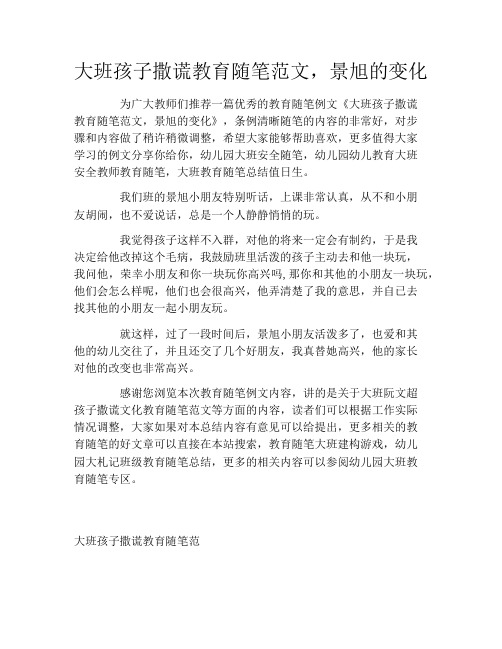 大班孩子撒谎教育随笔范文，景旭的变化

为广大教师们推荐一篇优秀的教育随笔例文《大班孩子撒谎教育随笔范文，景旭的变化》，条例清晰随笔的内容的非常好，对步骤和内容做了稍许稍微调整，希望大家能够帮助喜欢，更多值得大家学习的例文分享你给你，幼儿园大班安全随笔，幼儿园幼儿教育大班安全教师教育随笔，大班教育随笔总结值日生。

我们班的景旭小朋友特别听话，上课非常认真，从不和小朋友胡闹，也不爱说话，总是一个人静静悄悄的玩。

我觉得孩子这样不入群，对他的将来一定会有制约，于是我决定给他改掉这个毛病，我鼓励班里活泼的孩子主动去和他一块玩，我问他，荣幸小朋友和你一块玩你高兴吗,那你和其他的小朋友一块玩，他们会怎么样呢，他们也会很高兴，他弄清楚了我的意思，并自己去找其他的小朋友一起小朋友玩。

就这样，过了一段时间后，景旭小朋友活泼多了，也爱和其他的幼儿交往了，并且还交了几个好朋友，我真替她高兴，他的家长对他的改变也非常高兴。

感谢您浏览本次教育随笔例文内容，讲的是关于大班阮文超孩子撒谎文化教育随笔范文等方面的内容，读者们可以根据工作实际情况调整，大家如果对本总结内容有意见可以给提出，更多相关的教育随笔的好文章可以直接在本站搜索，教育随笔大班建构游戏，幼儿园大札记班级教育随笔总结，更多的相关内容可以参阅幼儿园大班教育随笔专区。

大班孩子撒谎教育随笔范